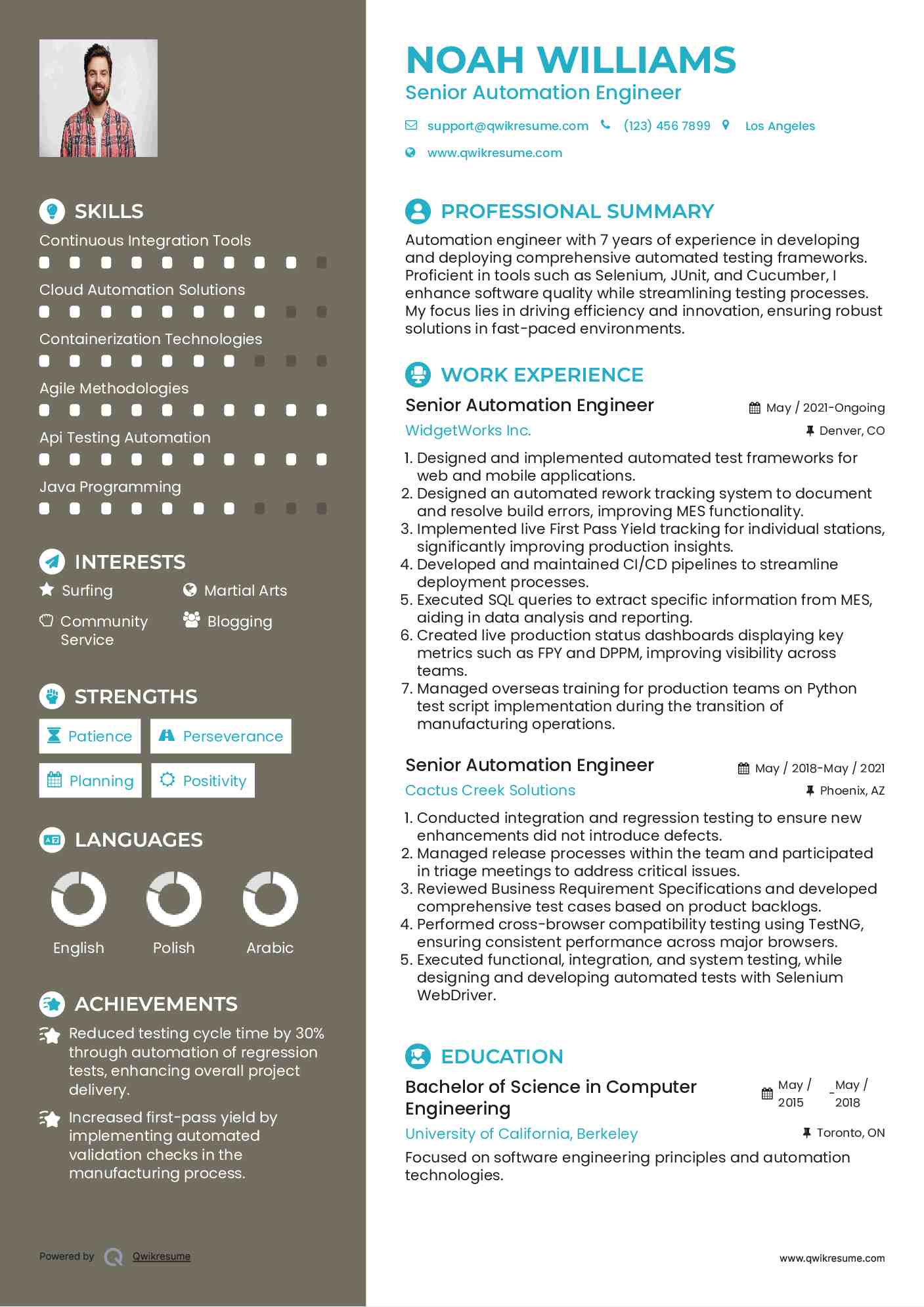 SKILLS

Continuous Integration Tools

Cloud Automation Solutions

Containerization Technologies

Agile Methodologies

Api Testing Automation

Java Programming

INTERESTS

Surfing

Martial Arts

Community Service

Blogging

STRENGTHS

Patience

Perseverance

Planning

Positivity

LANGUAGES

English

Polish

Arabic

ACHIEVEMENTS

Reduced testing cycle time by 30% through automation of regression tests, enhancing overall project delivery.

Increased first-pass yield by implementing automated validation checks in the manufacturing process.

Powered by Qwikresume

NOAH WILLIAMS
Senior Automation Engineer

support@qwikresume.com (123) 456 7899 Los Angeles
www.qwikresume.com

PROFESSIONAL SUMMARY

Automation engineer with 7 years of experience in developing and deploying comprehensive automated testing frameworks. Proficient in tools such as Selenium, JUnit, and Cucumber, I enhance software quality while streamlining testing processes. My focus lies in driving efficiency and innovation, ensuring robust solutions in fast-paced environments.

WORK EXPERIENCE

Senior Automation Engineer
May / 2021-Ongoing
WidgetWorks Inc.
Denver, CO

1. Designed and implemented automated test frameworks for web and mobile applications.
2. Designed an automated rework tracking system to document and resolve build errors, improving MES functionality.
3. Implemented live First Pass Yield tracking for individual stations, significantly improving production insights.
4. Developed and maintained CI/CD pipelines to streamline deployment processes.
5. Executed SQL queries to extract specific information from MES, aiding in data analysis and reporting.
6. Created live production status dashboards displaying key metrics such as FPY and DPPM, improving visibility across teams.
7. Managed overseas training for production teams on Python test script implementation during the transition of manufacturing operations.

Senior Automation Engineer
May / 2018-May / 2021
Cactus Creek Solutions
Phoenix, AZ

1. Conducted integration and regression testing to ensure new enhancements did not introduce defects.
2. Managed release processes within the team and participated in triage meetings to address critical issues.
3. Reviewed Business Requirement Specifications and developed comprehensive test cases based on product backlogs.
4. Performed cross-browser compatibility testing using TestNG, ensuring consistent performance across major browsers.
5. Executed functional, integration, and system testing, while designing and developing automated tests with Selenium WebDriver.

EDUCATION

Bachelor of Science in Computer Engineering
May / 2015 - May / 2018
University of California, Berkeley
Toronto, ON
Focused on software engineering principles and automation technologies.

www.qwikresume.com